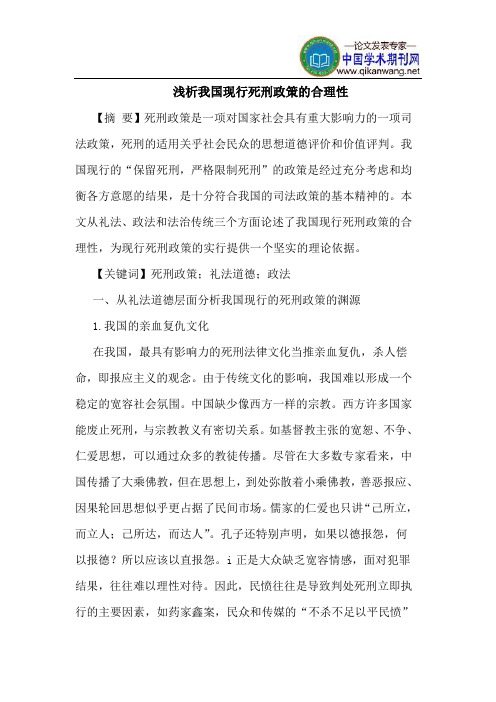 —论文发表专家—
中国学术期刊网
www.qikanwang.net

浅析我国现行死刑政策的合理性

【摘 要】死刑政策是一项对国家社会具有重大影响力的一项司法政策，死刑的适用关乎社会民众的思想道德评价和价值评判。我国现行的“保留死刑，严格限制死刑”的政策是经过充分考虑和均衡各方意愿的结果，是十分符合我国的司法政策的基本精神的。本文从礼法、政法和法治传统三个方面论述了我国现行死刑政策的合理性，为现行死刑政策的实行提供一个坚实的理论依据。

【关键词】死刑政策；礼法道德；政法

一、从礼法道德层面分析我国现行的死刑政策的渊源

1.我国的亲血复仇文化

在我国，最具有影响力的死刑法律文化当推亲血复仇，杀人偿命，即报应主义的观念。由于传统文化的影响，我国难以形成一个稳定的宽容社会氛围。中国缺少像西方一样的宗教。西方许多国家能废止死刑，与宗教教义有密切关系。如基督教主张的宽恕、不争、仁爱思想，可以通过众多的教徒传播。尽管在大多数专家看来，中国传播了大乘佛教，但在思想上，到处弥散着小乘佛教，善恶报应、因果轮回思想似乎更占据了民间市场。儒家的仁爱也只讲“己所立，而立人；己所达，而达人”。孔子还特别声明，如果以德报怨，何以报德？所以应该以直报怨。i 正是大众缺乏宽容情感，面对犯罪结果，往往难以理性对待。因此，民愤往往是导致判处死刑立即执行的主要因素，如药家鑫案，民众和传媒的“不杀不足以平民愤”